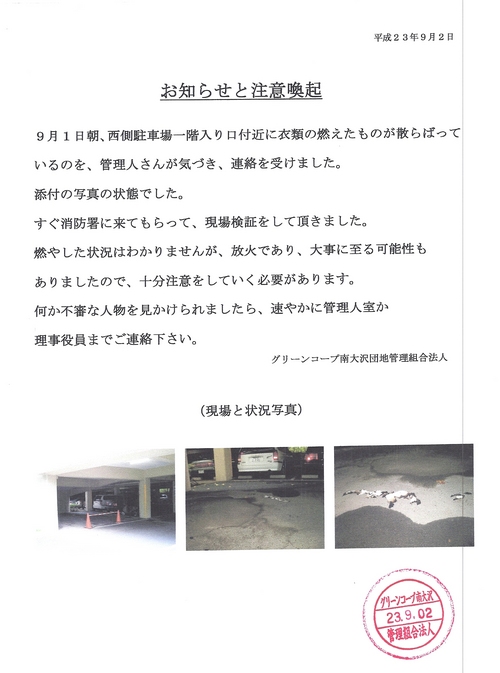 平成２３年９月２日

お知らせと注意喚起

９月１日朝、西側駐車場一階入り口付近に衣類の燃えたものが散らばっているのを、管理人さんが気づき、連絡を受けました。
添付の写真の状態でした。
すぐ消防署に来てもらって、現場検証をして頂きました。
燃やした状況はわかりませんが、放火であり、大事に至る可能性もありましたので、十分注意をしていく必要があります。
何か不審な人物を見かけられましたら、速やかに管理人室か理事役員までご連絡下さい。

グリーンコープ南大沢団地管理組合法人

（現場と状況写真）

グリーンコープ南大沢
23.9.02
管理組合法人